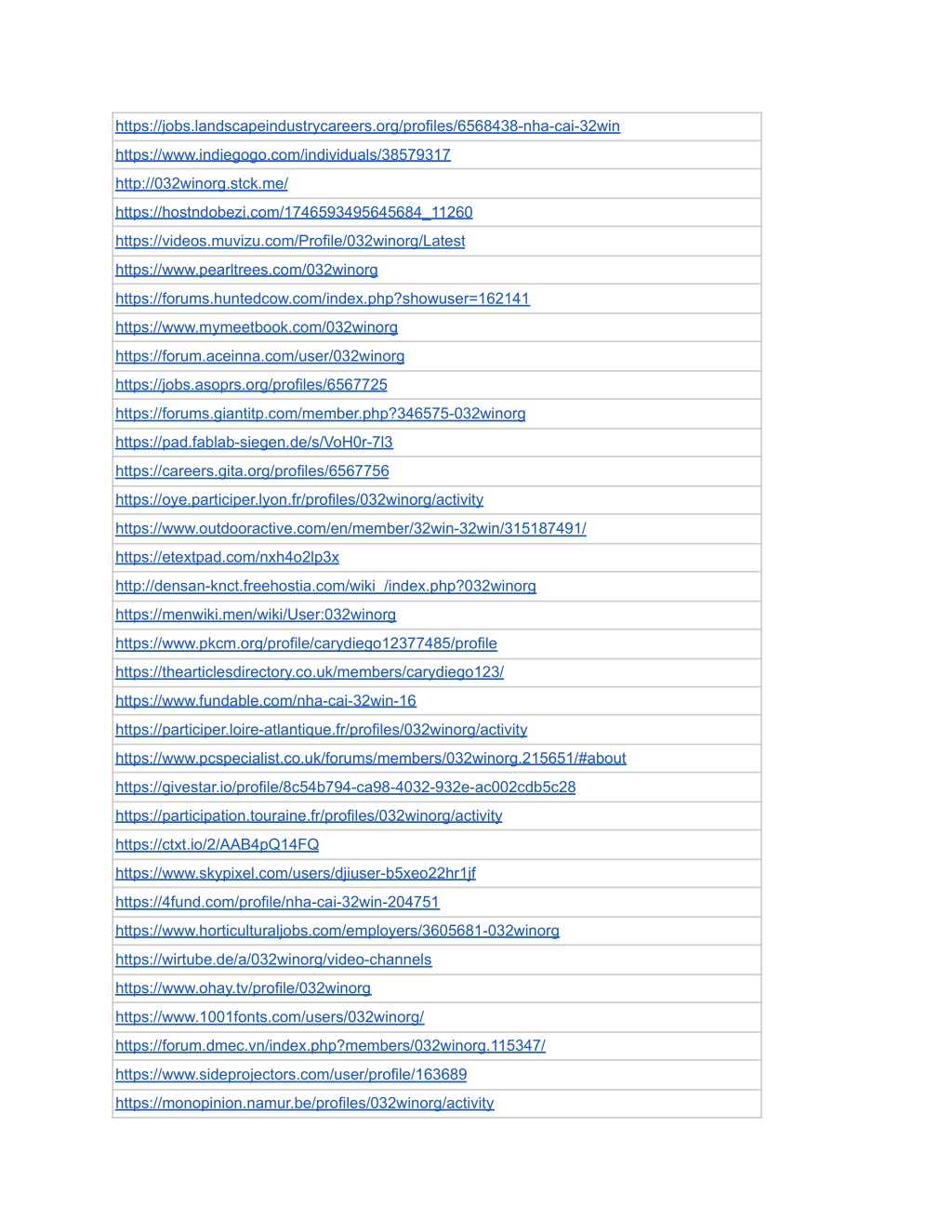 | https://jobs.landscapeindustrycareers.org/profiles/6568438-nha-cai-32win |
|---|
| https://www.indiegogo.com/individuals/38579317 |
| http://032winorg.stck.me/ |
| https://hostndobezi.com/1746593495645684_11260 |
| https://videos.muvizu.com/Profile/032winorg/Latest |
| https://www.pearltrees.com/032winorg |
| https://forums.huntedcow.com/index.php?showuser=162141 |
| https://www.mymeetbook.com/032winorg |
| https://forum.aceinna.com/user/032winorg |
| https://jobs.asoprs.org/profiles/6567725 |
| https://forums.giantitp.com/member.php?346575-032winorg |
| https://pad.fablab-siegen.de/s/VoH0r-7l3 |
| https://careers.gita.org/profiles/6567756 |
| https://oye.participer.lyon.fr/profiles/032winorg/activity |
| https://www.outdooractive.com/en/member/32win-32win/315187491/ |
| https://etextpad.com/nxh4o2lp3x |
| http://densan-knct.freehostia.com/wiki_/index.php?032winorg |
| https://menwiki.men/wiki/User:032winorg |
| https://www.pkcm.org/profile/carydiego12377485/profile |
| https://thearticlesdirectory.co.uk/members/carydiego123/ |
| https://www.fundable.com/nha-cai-32win-16 |
| https://participer.loire-atlantique.fr/profiles/032winorg/activity |
| https://www.pcspecialist.co.uk/forums/members/032winorg.215651/#about |
| https://givestar.io/profile/8c54b794-ca98-4032-932e-ac002cdb5c28 |
| https://participation.touraine.fr/profiles/032winorg/activity |
| https://ctxt.io/2/AAB4pQ14FQ |
| https://www.skypixel.com/users/djiuser-b5xeo22hr1jf |
| https://4fund.com/profile/nha-cai-32win-204751 |
| https://www.horticulturaljobs.com/employers/3605681-032winorg |
| https://wirtube.de/a/032winorg/video-channels |
| https://www.ohay.tv/profile/032winorg |
| https://www.1001fonts.com/users/032winorg/ |
| https://forum.dmec.vn/index.php?members/032winorg.115347/ |
| https://www.sideprojectors.com/user/profile/163689 |
| https://monopinion.namur.be/profiles/032winorg/activity |